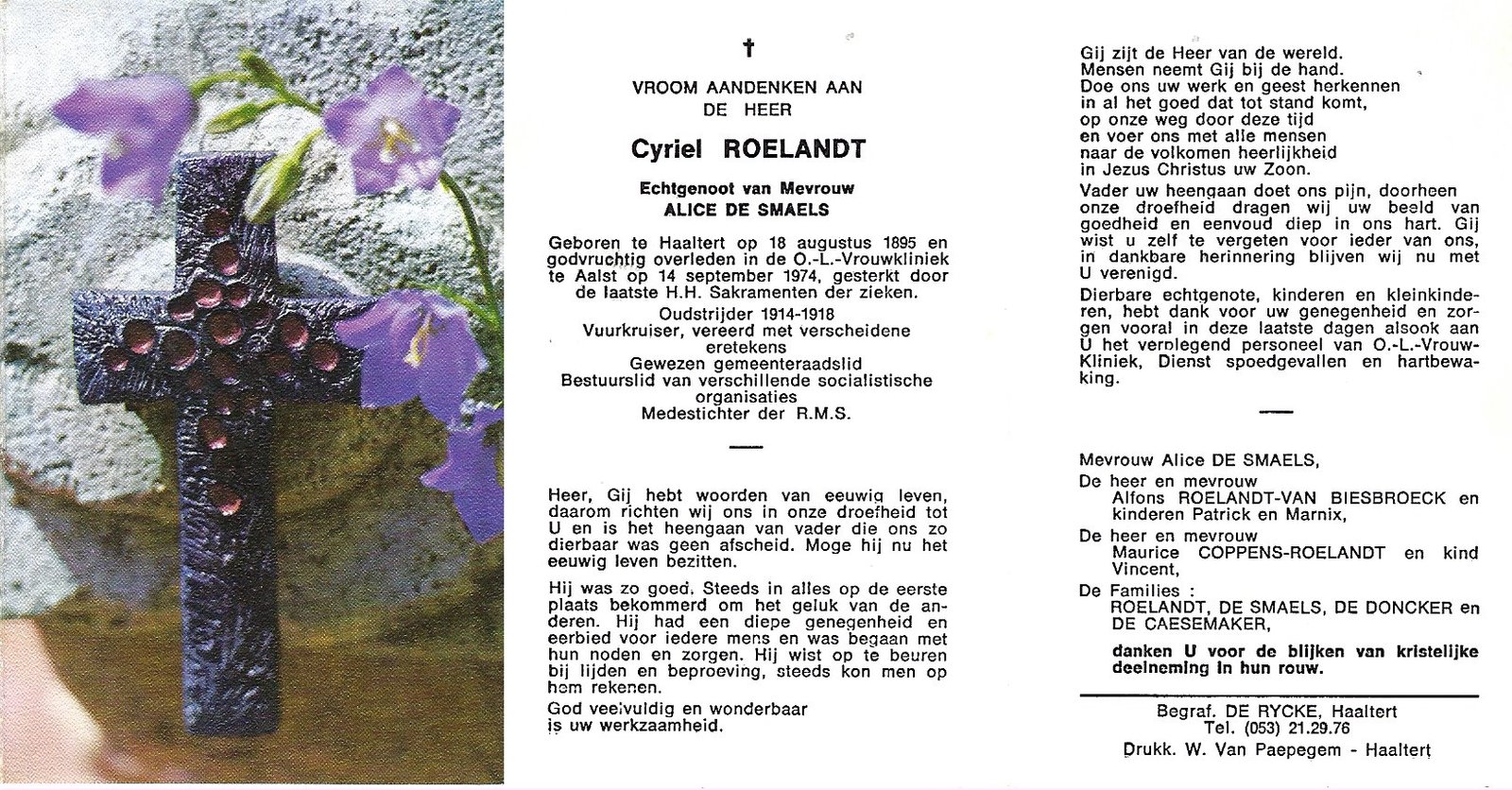 †

VROOM AANDENKEN AAN
DE HEER

Cyriel ROELANDT

Echtgenoot van Mevrouw
ALICE DE SMAELS

Geboren te Haaltert op 18 augustus 1895 en godvruchtig overleden in de O.-L.-Vrouwkliniek te Aalst op 14 september 1974, gesterkt door de laatste H.H. Sakramenten der zieken.

Oudstrijder 1914-1918
Vuurkruiser, vereerd met verscheidene eretekens
Gewezen gemeenteraadslid
Bestuurslid van verschillende socialistische organisaties
Medestichter der R.M.S.

Heer, Gij hebt woorden van eeuwig leven, daarom richten wij ons in onze droefheid tot U en is het heengaan van vader die ons zo dierbaar was geen afscheid. Moge hij nu het eeuwig leven bezitten.

Hij was zo goed. Steeds in alles op de eerste plaats bekommerd om het geluk van de anderen. Hij had een diepe genegenheid en eerbied voor iedere mens en was begaan met hun noden en zorgen. Hij wist op te beuren bij lijden en beproeving, steeds kon men op hem rekenen.

God veelvuldig en wonderbaar is uw werkzaamheid.

Gij zijt de Heer van de wereld.
Mensen neemt Gij bij de hand.
Doe ons uw werk en geest herkennen
in al het goed dat tot stand komt,
op onze weg door deze tijd
en voer ons met alle mensen
naar de volkomen heerlijkheid
in Jezus Christus uw Zoon.

Vader uw heengaan doet ons pijn, doorheen onze droefheid dragen wij uw beeld van goedheid en eenvoud diep in ons hart. Gij wist u zelf te vergeten voor ieder van ons, in dankbare herinnering blijven wij nu met U verenigd.

Dierbare echtgenote, kinderen en kleinkinderen, hebt dank voor uw genegenheid en zorgen vooral in deze laatste dagen alsook aan U het verplegend personeel van O.-L.-Vrouw-Kliniek, Dienst spoedgevallen en hartbewaking.

Mevrouw Alice DE SMAELS,
De heer en mevrouw
Alfons ROELANDT-VAN BIESBROECK en kinderen Patrick en Marnix,
De heer en mevrouw
Maurice COPPENS-ROELANDT en kind Vincent,
De Families :
ROELANDT, DE SMAELS, DE DONCKER en DE CAESEMAKER,

danken U voor de blijken van kristelijke deelneming in hun rouw.

Begraf. DE RYCKE, Haaltert
Tel. (053) 21.29.76
Drukk. W. Van Paepegem - Haaltert